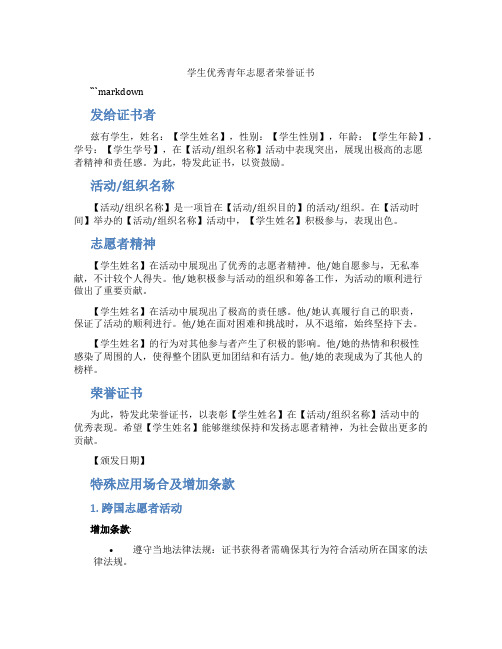 学生优秀青年志愿者荣誉证书

```markdown

发给证书者

兹有学生，姓名：【学生姓名】，性别：【学生性别】，年龄：【学生年龄】，学号：【学生学号】，在【活动/组织名称】活动中表现突出，展现出极高的志愿者精神和责任感。为此，特发此证书，以资鼓励。

活动/组织名称

【活动/组织名称】是一项旨在【活动/组织目的】的活动/组织。在【活动时间】举办的【活动/组织名称】活动中，【学生姓名】积极参与，表现出色。

志愿者精神

【学生姓名】在活动中展现出了优秀的志愿者精神。他/她自愿参与，无私奉献，不计较个人得失。他/她积极参与活动的组织和筹备工作，为活动的顺利进行做出了重要贡献。

【学生姓名】在活动中展现出了极高的责任感。他/她认真履行自己的职责，保证了活动的顺利进行。他/她在面对困难和挑战时，从不退缩，始终坚持下去。

【学生姓名】的行为对其他参与者产生了积极的影响。他/她的热情和积极性感染了周围的人，使得整个团队更加团结和有活力。他/她的表现成为了其他人的榜样。

荣誉证书

为此，特发此荣誉证书，以表彰【学生姓名】在【活动/组织名称】活动中的优秀表现。希望【学生姓名】能够继续保持和发扬志愿者精神，为社会做出更多的贡献。

【颁发日期】

特殊应用场合及增加条款

1. 跨国志愿者活动

增加条款:

• 遵守当地法律法规：证书获得者需确保其行为符合活动所在国家的法律法规。